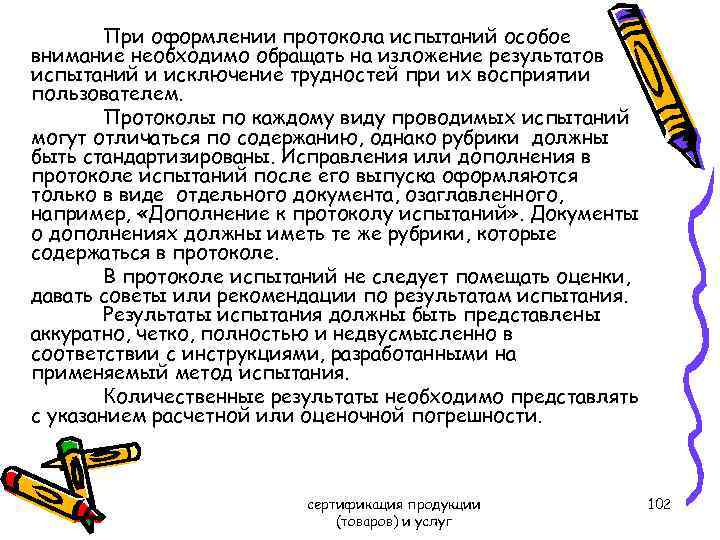 При оформлении протокола испытаний особое внимание необходимо обращать на изложение результатов испытаний и исключение трудностей при их восприятии пользователем.

Протоколы по каждому виду проводимых испытаний могут отличаться по содержанию, однако рубрики должны быть стандартизированы. Исправления или дополнения в протоколе испытаний после его выпуска оформляются только в виде отдельного документа, озаглавленного, например, «Дополнение к протоколу испытаний». Документы о дополнениях должны иметь те же рубрики, которые содержаться в протоколе.

В протоколе испытаний не следует помещать оценки, давать советы или рекомендации по результатам испытания.

Результаты испытания должны быть представлены аккуратно, четко, полностью и недвусмысленно в соответствии с инструкциями, разработанными на применяемый метод испытания.

Количественные результаты необходимо представлять с указанием расчетной или оценочной погрешности.

сертификация продукции
(товаров) и услуг

102